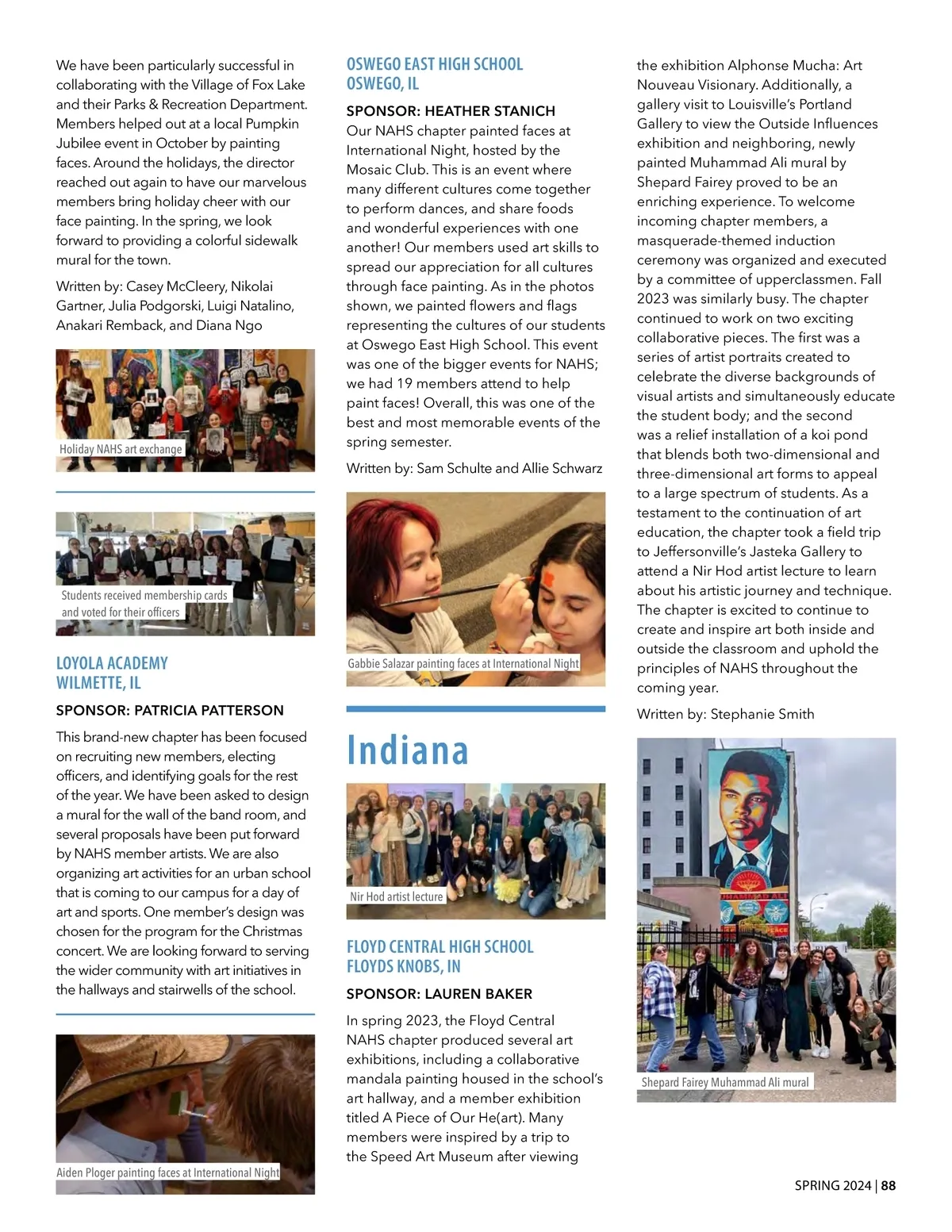 We have been particularly successful in collaborating with the Village of Fox Lake and their Parks & Recreation Department. Members helped out at a local Pumpkin Jubilee event in October by painting faces. Around the holidays, the director reached out again to have our marvelous members bring holiday cheer with our face painting. In the spring, we look forward to providing a colorful sidewalk mural for the town.

Written by: Casey McCleery, Nikolai Gartner, Julia Podgorski, Luigi Natalino, Anakari Remback, and Diana Ngo

Holiday NAHS art exchange

Students received membership cards and voted for their officers

LOYOLA ACADEMY
WILMETTE, IL

SPONSOR: PATRICIA PATTERSON

This brand-new chapter has been focused on recruiting new members, electing officers, and identifying goals for the rest of the year. We have been asked to design a mural for the wall of the band room, and several proposals have been put forward by NAHS member artists. We are also organizing art activities for an urban school that is coming to our campus for a day of art and sports. One member's design was chosen for the program for the Christmas concert. We are looking forward to serving the wider community with art initiatives in the hallways and stairwells of the school.

Aiden Ploger painting faces at International Night

OSWEGO EAST HIGH SCHOOL
OSWEGO, IL

SPONSOR: HEATHER STANICH

Our NAHS chapter painted faces at International Night, hosted by the Mosaic Club. This is an event where many different cultures come together to perform dances, and share foods and wonderful experiences with one another! Our members used art skills to spread our appreciation for all cultures through face painting. As in the photos shown, we painted flowers and flags representing the cultures of our students at Oswego East High School. This event was one of the bigger events for NAHS; we had 19 members attend to help paint faces! Overall, this was one of the best and most memorable events of the spring semester.

Written by: Sam Schulte and Allie Schwarz

Gabbie Salazar painting faces at International Night

Indiana

Nir Hod artist lecture

FLOYD CENTRAL HIGH SCHOOL
FLOYDS KNOBS, IN

SPONSOR: LAUREN BAKER

In spring 2023, the Floyd Central NAHS chapter produced several art exhibitions, including a collaborative mandala painting housed in the school's art hallway, and a member exhibition titled A Piece of Our He(art). Many members were inspired by a trip to the Speed Art Museum after viewing the exhibition Alphonse Mucha: Art Nouveau Visionary. Additionally, a gallery visit to Louisville's Portland Gallery to view the Outside Influences exhibition and neighboring, newly painted Muhammad Ali mural by Shepard Fairey proved to be an enriching experience. To welcome incoming chapter members, a masquerade-themed induction ceremony was organized and executed by a committee of upperclassmen. Fall 2023 was similarly busy. The chapter continued to work on two exciting collaborative pieces. The first was a series of artist portraits created to celebrate the diverse backgrounds of visual artists and simultaneously educate the student body; and the second was a relief installation of a koi pond that blends both two-dimensional and three-dimensional art forms to appeal to a large spectrum of students. As a testament to the continuation of art education, the chapter took a field trip to Jeffersonville's Jasteka Gallery to attend a Nir Hod artist lecture to learn about his artistic journey and technique. The chapter is excited to continue to create and inspire art both inside and outside the classroom and uphold the principles of NAHS throughout the coming year.

Written by: Stephanie Smith

MUHAMMAD ALI
PEACE

Shepard Fairey Muhammad Ali mural

SPRING 2024 | 88